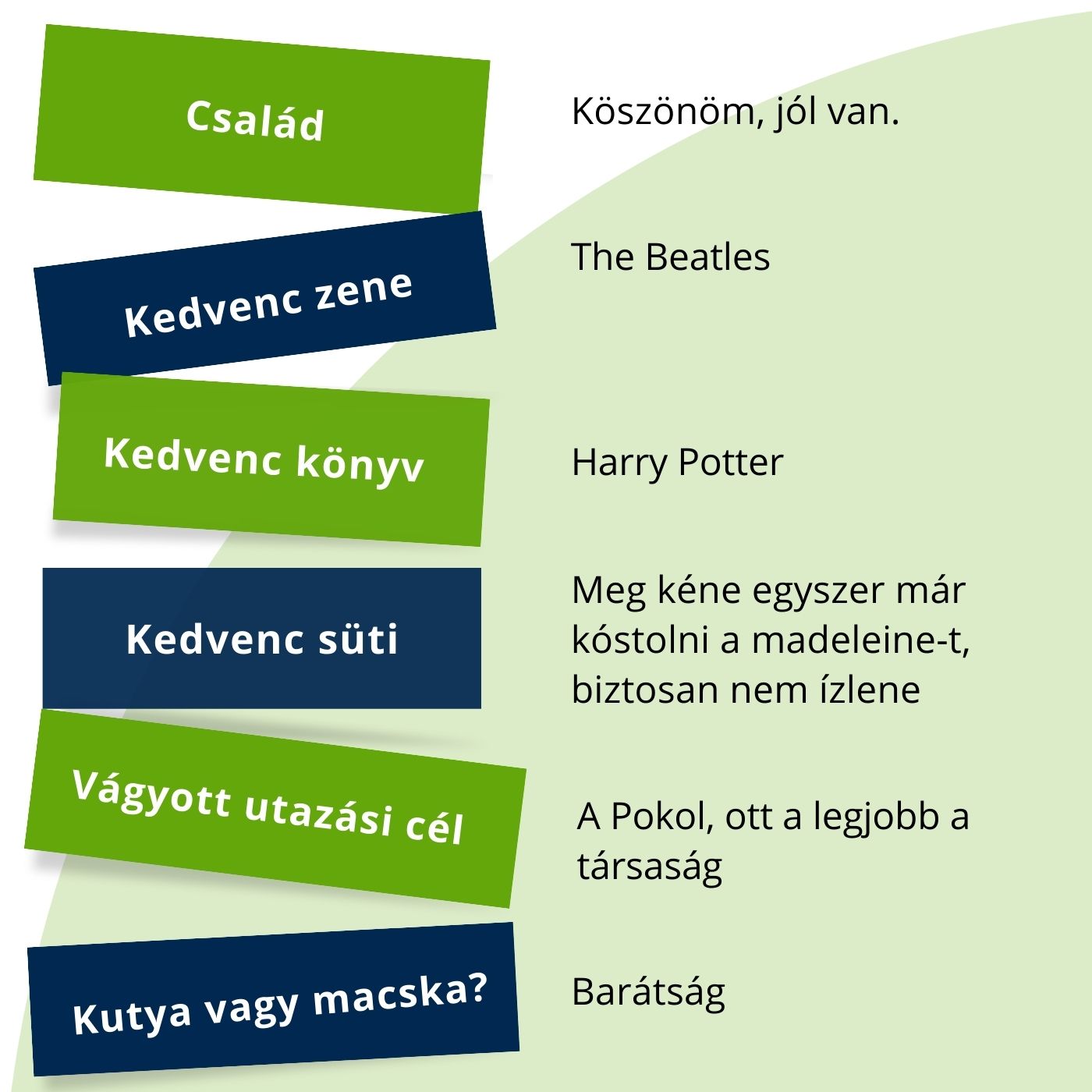 Család

Köszönöm, jól van.

Kedvenc zene

The Beatles

Kedvenc könyv

Harry Potter

Kedvenc süti

Meg kéne egyszer már kóstolni a madeleine-t, biztosan nem ízlene

Vágyott utazási cél

A Pokol, ott a legjobb a társaság

Kutya vagy macska?

Barátság